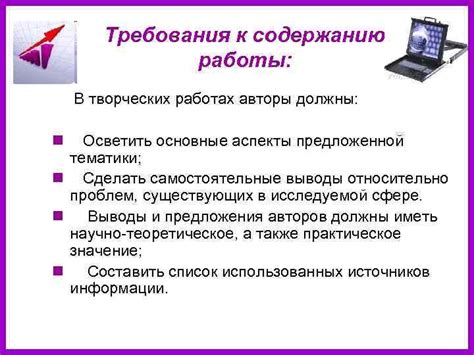 Требования к содержанию работы:

В творческих работах авторы должны:

- Осветить основные аспекты предложенной тематики;
- Сделать самостоятельные выводы относительно проблем, существующих в исследуемой сфере.
- Выводы и предложения авторов должны иметь научно-теоретическое, а также практическое значение;
- Составить список использованных источников информации.